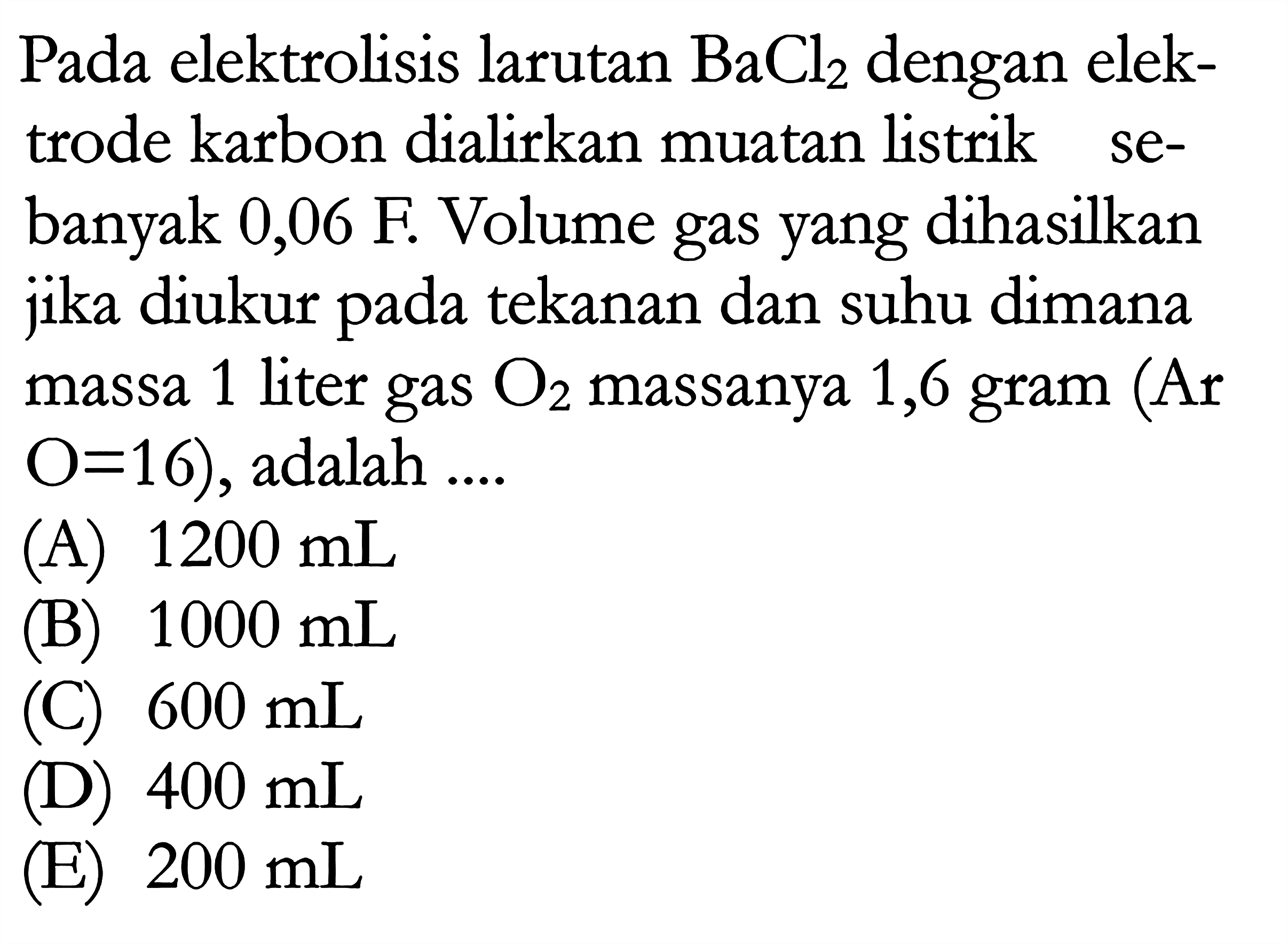 Pada elektrolisis larutan $BaCl_2$ dengan elektrode karbon dialirkan muatan listrik sebanyak 0,06 F. Volume gas yang dihasilkan jika diukur pada tekanan dan suhu dimana massa 1 liter gas $O_2$ massanya 1,6 gram (Ar O=16), adalah ....
(A) 1200 mL
(B) 1000 mL
(C) 600 mL
(D) 400 mL
(E) 200 mL